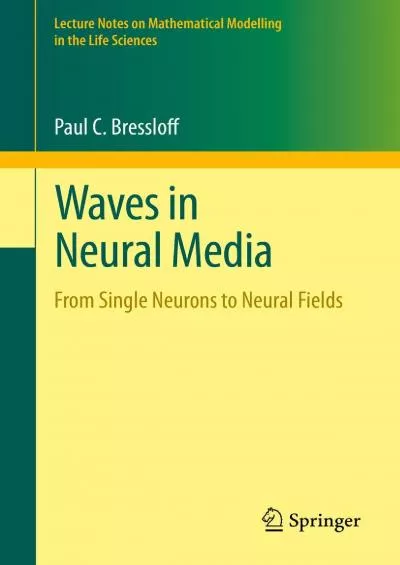 Lecture Notes on Mathematical Modelling in the Life Sciences

Paul C. Bressloff

Waves in Neural Media

From Single Neurons to Neural Fields

Springer